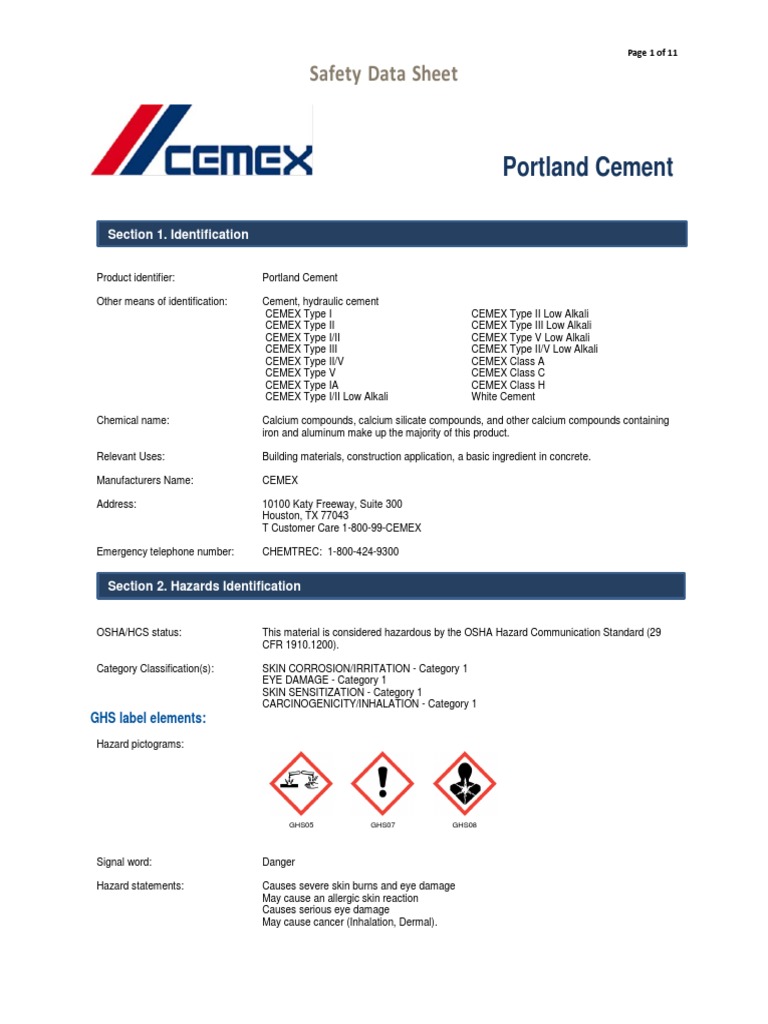 Page 1 of 11

Safety Data Sheet

CEMEX

Portland Cement

Section 1. Identification

Product identifier: Portland Cement

Other means of identification: Cement, hydraulic cement

CEMEX Type I
CEMEX Type II
CEMEX Type I/II
CEMEX Type III
CEMEX Type II/V
CEMEX Type V
CEMEX Type IA
CEMEX Type I/II Low Alkali

CEMEX Type II Low Alkali
CEMEX Type III Low Alkali
CEMEX Type V Low Alkali
CEMEX Type II/V Low Alkali
CEMEX Class A
CEMEX Class C
CEMEX Class H
White Cement

Chemical name: Calcium compounds, calcium silicate compounds, and other calcium compounds containing iron and aluminum make up the majority of this product.

Relevant Uses: Building materials, construction application, a basic ingredient in concrete.

Manufacturers Name: CEMEX

Address: 10100 Katy Freeway, Suite 300
Houston, TX 77043
T Customer Care 1-800-99-CEMEX

Emergency telephone number: CHEMTREC: 1-800-424-9300

Section 2. Hazards Identification

OSHA/HCS status: This material is considered hazardous by the OSHA Hazard Communication Standard (29 CFR 1910.1200).

Category Classification(s): SKIN CORROSION/IRRITATION - Category 1
EYE DAMAGE - Category 1
SKIN SENSITIZATION - Category 1
CARCINOGENICITY/INHALATION - Category 1

GHS label elements:

Hazard pictograms:

GHS05 GHS07 GHS08

Signal word: Danger

Hazard statements: Causes severe skin burns and eye damage
May cause an allergic skin reaction
Causes serious eye damage
May cause cancer (Inhalation, Dermal).